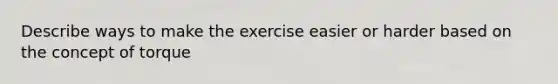 Describe ways to make the exercise easier or harder based on the concept of torque